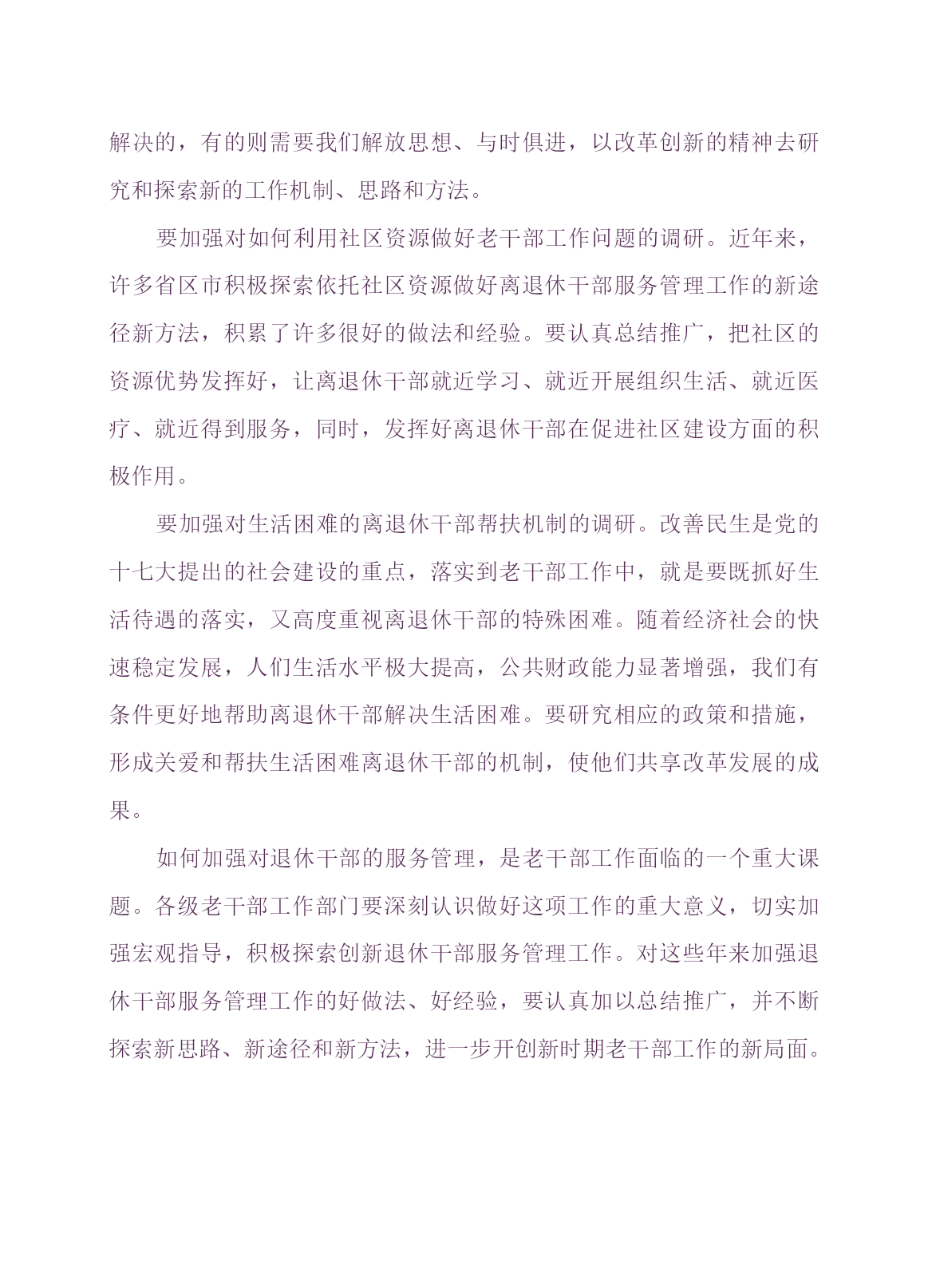 解决的，有的则需要我们解放思想、与时俱进，以改革创新的精神去研究和探索新的工作机制、思路和方法。

要加强对如何利用社区资源做好老干部工作问题的调研。近年来，许多省区市积极探索依托社区资源做好离退休干部服务管理工作的新途径新方法，积累了许多很好的做法和经验。要认真总结推广，把社区的资源优势发挥好，让离退休干部就近学习、就近开展组织生活、就近医疗、就近得到服务，同时，发挥好离退休干部在促进社区建设方面的积极作用。

要加强对生活困难的离退休干部帮扶机制的调研。改善民生是党的十七大提出的社会建设的重点，落实到老干部工作中，就是要既抓好生活待遇的落实，又高度重视离退休干部的特殊困难。随着经济社会的快速稳定发展，人们生活水平极大提高，公共财政能力显著增强，我们有条件更好地帮助离退休干部解决生活困难。要研究相应的政策和措施，形成关爱和帮扶生活困难离退休干部的机制，使他们共享改革发展的成果。

如何加强对退休干部的服务管理，是老干部工作面临的一个重大课题。各级老干部工作部门要深刻认识做好这项工作的重大意义，切实加强宏观指导，积极探索创新退休干部服务管理工作。对这些年来加强退休干部服务管理工作的好做法、好经验，要认真加以总结推广，并不断探索新思路、新途径和新方法，进一步开创新时期老干部工作的新局面。